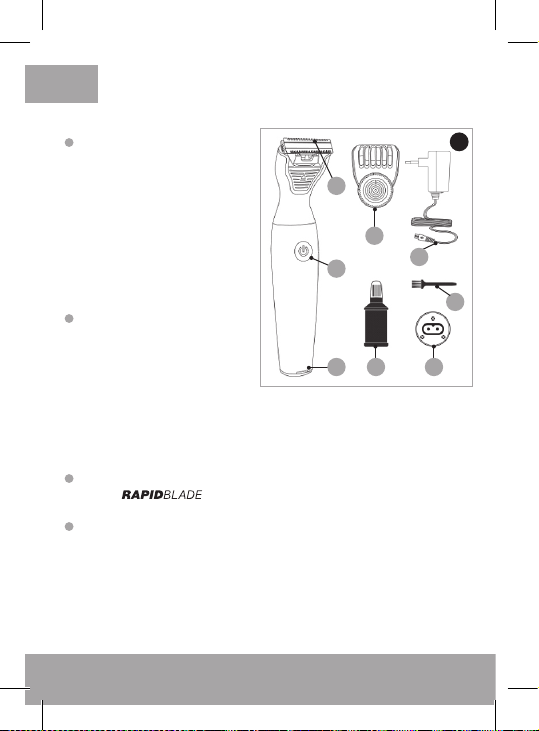 RAPIDBLADE